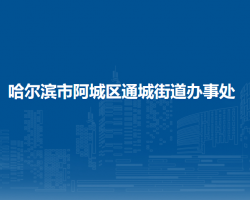 哈尔滨市阿城区通城街道办事处